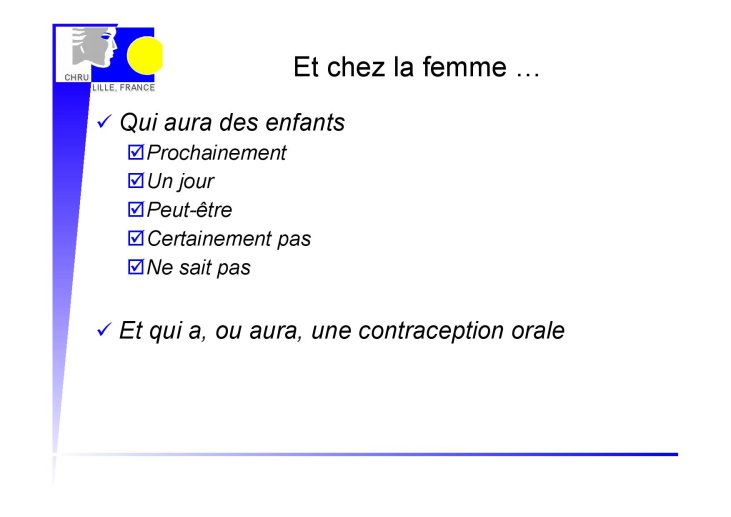 CHRU LILLE, FRANCE

Et chez la femme …

✓ Qui aura des enfants
☑ Prochainement
☑ Un jour
☑ Peut-être
☑ Certainement pas
☑ Ne sait pas

✓ Et qui a, ou aura, une contraception orale